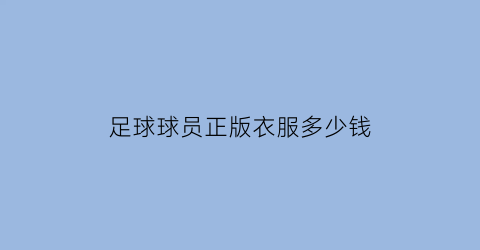 足球球员正版衣服多少钱